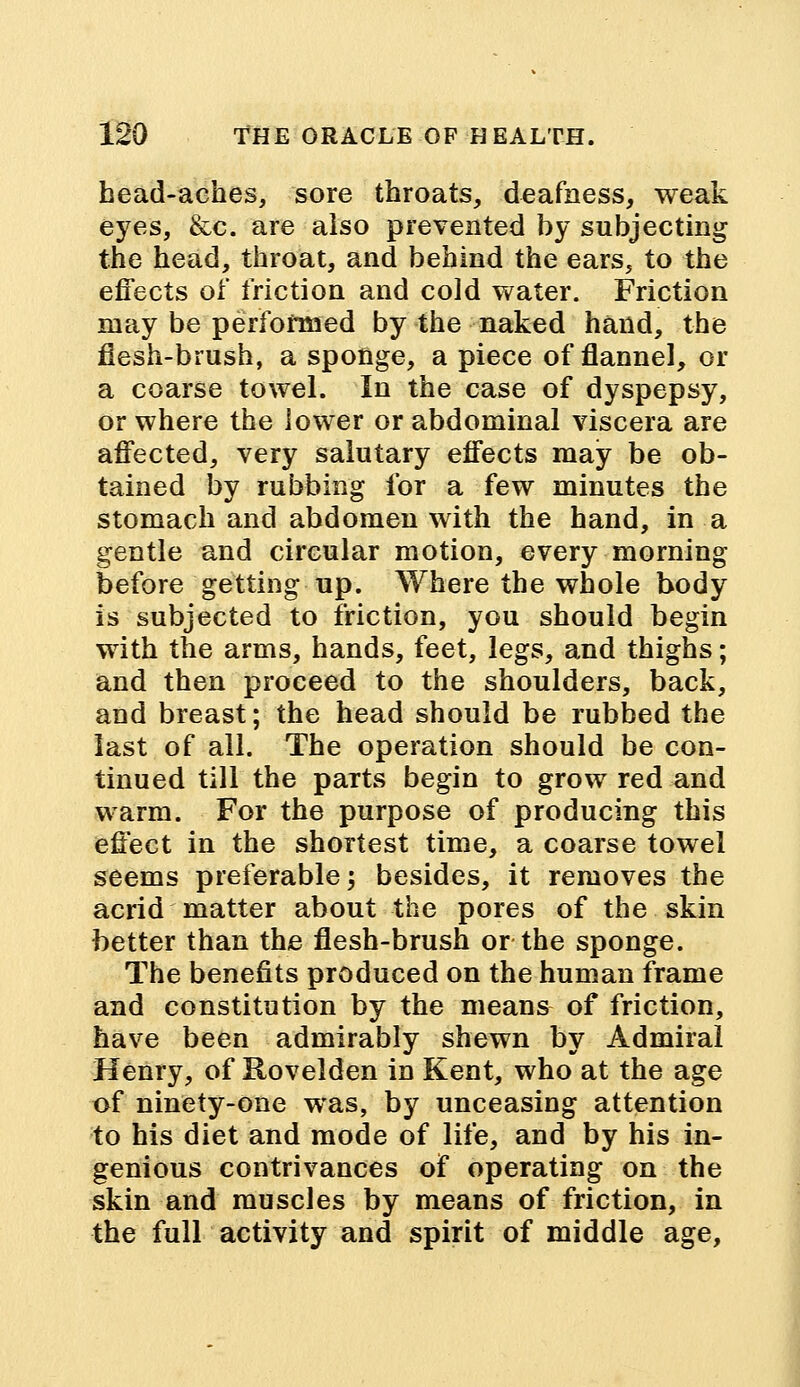 120 THE ORACLE OF HEALTH.

head-aches, sore throats, deafness, weak eyes, &c. are also prevented by subjecting the head, throat, and behind the ears, to the effects of friction and cold water. Friction may be performed by the naked hand, the flesh-brush, a sponge, a piece of flannel, or a coarse towel. In the case of dyspepsy, or where the lower or abdominal viscera are affected, very salutary effects may be obtained by rubbing for a few minutes the stomach and abdomen with the hand, in a gentle and circular motion, every morning before getting up. Where the whole body is subjected to friction, you should begin with the arms, hands, feet, legs, and thighs; and then proceed to the shoulders, back, and breast; the head should be rubbed the last of all. The operation should be continued till the parts begin to grow red and warm. For the purpose of producing this effect in the shortest time, a coarse towel seems preferable; besides, it removes the acrid matter about the pores of the skin better than the flesh-brush or the sponge.

The benefits produced on the human frame and constitution by the means of friction, have been admirably shewn by Admiral Henry, of Rovelden in Kent, who at the age of ninety-one was, by unceasing attention to his diet and mode of life, and by his ingenious contrivances of operating on the skin and muscles by means of friction, in the full activity and spirit of middle age,